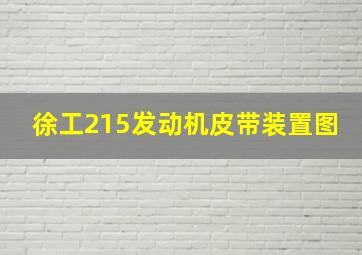 徐工215发动机皮带装置图